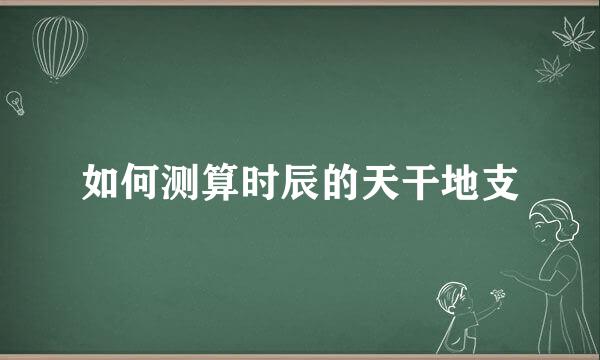 如何测算时辰的天干地支